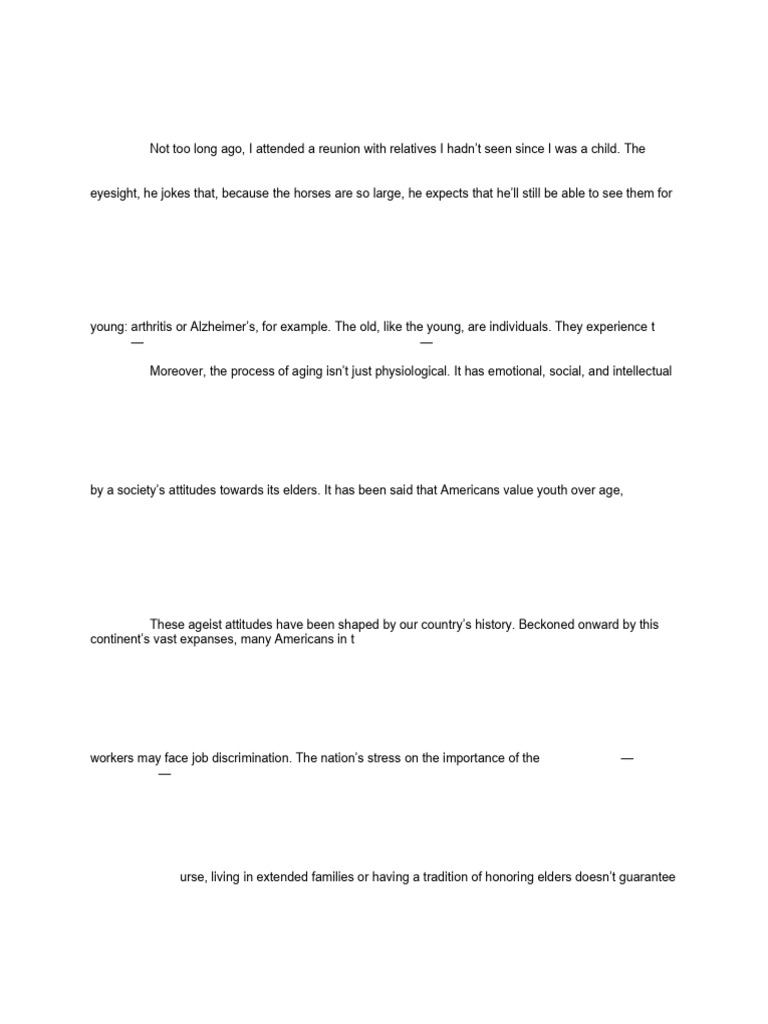 Not too long ago, I attended a reunion with relatives I hadn't seen since I was a child. The

eyesight, he jokes that, because the horses are so large, he expects that he'll still be able to see them for

young: arthritis or Alzheimer's, for example. The old, like the young, are individuals. They experience t
— —

Moreover, the process of aging isn't just physiological. It has emotional, social, and intellectual

by a society's attitudes towards its elders. It has been said that Americans value youth over age,

These ageist attitudes have been shaped by our country's history. Beckoned onward by this continent's vast expanses, many Americans in t

workers may face job discrimination. The nation's stress on the importance of the —
—

urse, living in extended families or having a tradition of honoring elders doesn't guarantee